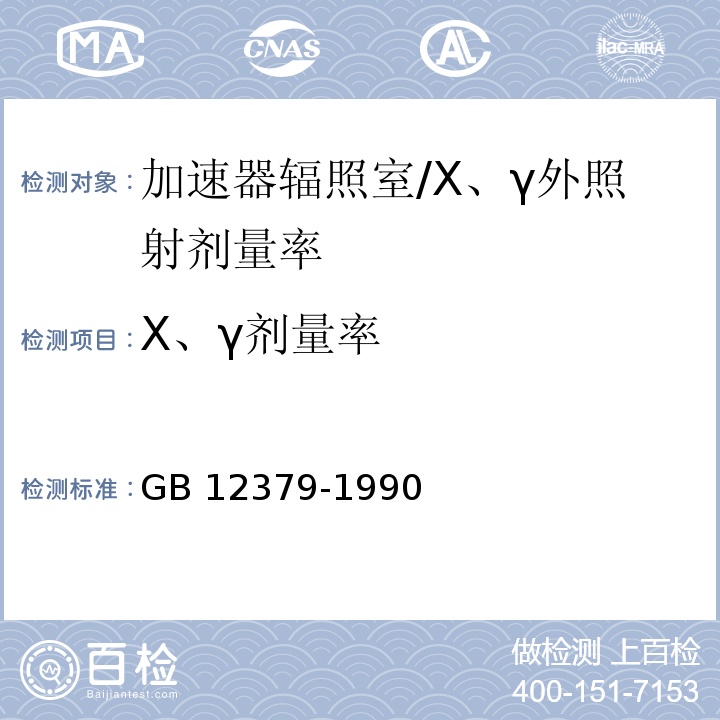 MA CNAS AL ilac-MRA

检测对象：加速器辐照室/X、γ外照射剂量率

检测项目：X、γ剂量率

检测标准：GB 12379-1990

百检 Baijiantest.com

做检测 上百检
400-151-7153